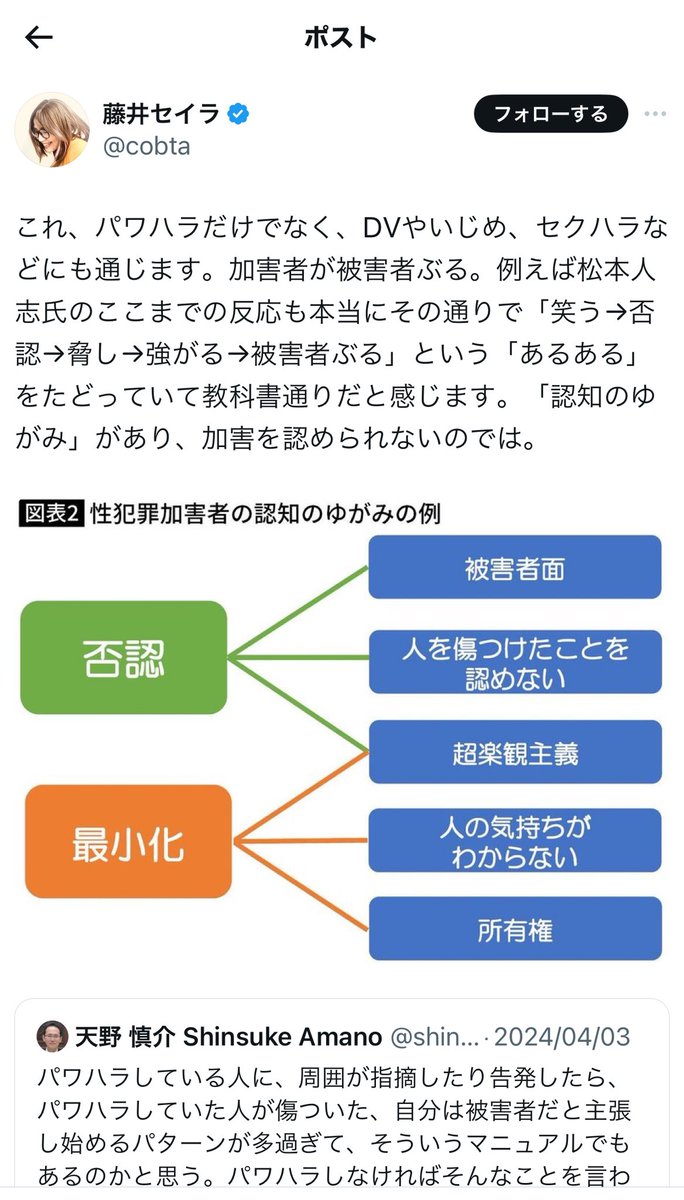 ポスト

藤井セイラ
@cobta
フォローする

これ、パワハラだけでなく、DVやいじめ、セクハラなどにも通じます。加害者が被害者ぶる。例えば松本人志氏のここまでの反応も本当にその通りで「笑う→否認→脅し→強がる→被害者ぶる」という「あるある」をたどっていて教科書通りだと感じます。「認知のゆがみ」があり、加害を認められないのでは。

図表2 性犯罪加害者の認知のゆがみの例

否認

最小化

被害者面

人を傷つけたことを認めない

超楽観主義

人の気持ちがわからない

所有権

天野 慎介 Shinsuke Amano @shin... · 2024/04/03
パワハラしている人に、周囲が指摘したり告発したら、パワハラしていた人が傷ついた、自分は被害者だと主張し始めるパターンが多過ぎて、そういうマニュアルでもあるのかと思う。パワハラしなければそんなことを言わ